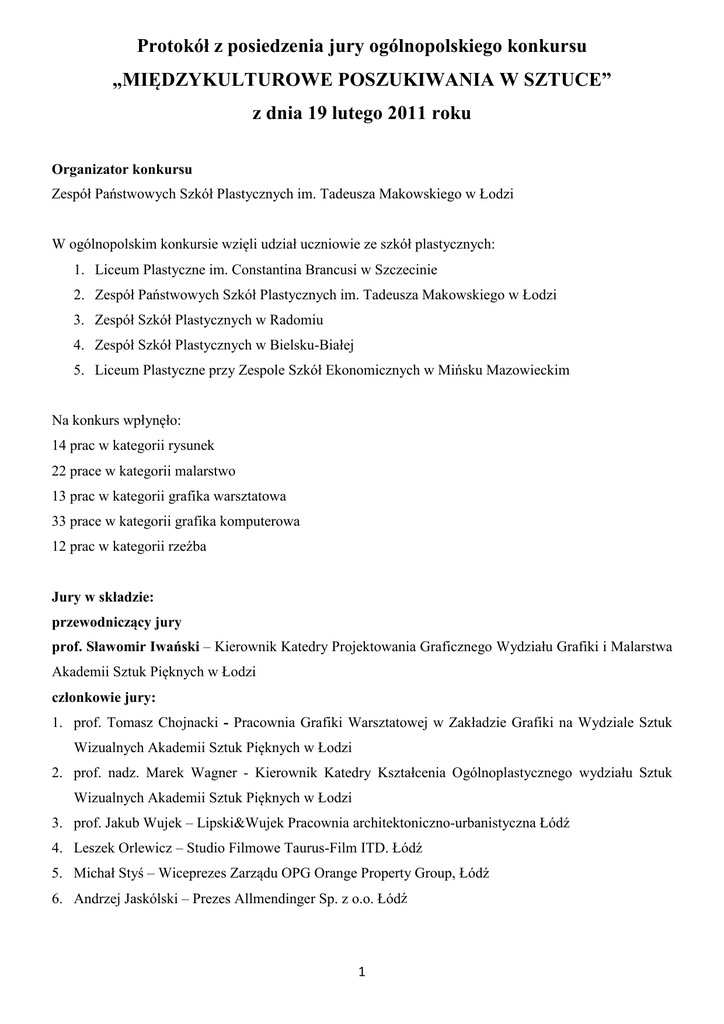 Protokół z posiedzenia jury ogólnopolskiego konkursu
„MIĘDZYKULTUROWE POSZUKIWANIA W SZTUCE”
z dnia 19 lutego 2011 roku

Organizator konkursu
Zespół Państwowych Szkół Plastycznych im. Tadeusza Makowskiego w Łodzi

W ogólnopolskim konkursie wzięli udział uczniowie ze szkół plastycznych:
1. Liceum Plastyczne im. Constantina Brancusi w Szczecinie
2. Zespół Państwowych Szkół Plastycznych im. Tadeusza Makowskiego w Łodzi
3. Zespół Szkół Plastycznych w Radomiu
4. Zespół Szkół Plastycznych w Bielsku-Białej
5. Liceum Plastyczne przy Zespole Szkół Ekonomicznych w Mińsku Mazowieckim

Na konkurs wpłynęło:
14 prac w kategorii rysunek
22 prace w kategorii malarstwo
13 prac w kategorii grafika warsztatowa
33 prace w kategorii grafika komputerowa
12 prac w kategorii rzeźba

Jury w składzie:
przewodniczący jury
prof. Sławomir Iwański – Kierownik Katedry Projektowania Graficznego Wydziału Grafiki i Malarstwa Akademii Sztuk Pięknych w Łodzi
członkowie jury:
1. prof. Tomasz Chojnacki - Pracownia Grafiki Warsztatowej w Zakładzie Grafiki na Wydziale Sztuk Wizualnych Akademii Sztuk Pięknych w Łodzi
2. prof. nadz. Marek Wagner - Kierownik Katedry Kształcenia Ogólnoplastycznego wydziału Sztuk Wizualnych Akademii Sztuk Pięknych w Łodzi
3. prof. Jakub Wujek – Lipski&Wujek Pracownia architektoniczno-urbanistyczna Łódź
4. Leszek Orlewicz – Studio Filmowe Taurus-Film ITD. Łódź
5. Michał Styś – Wiceprezes Zarządu OPG Orange Property Group, Łódź
6. Andrzej Jaskólski – Prezes Allmendinger Sp. z o.o. Łódź

1